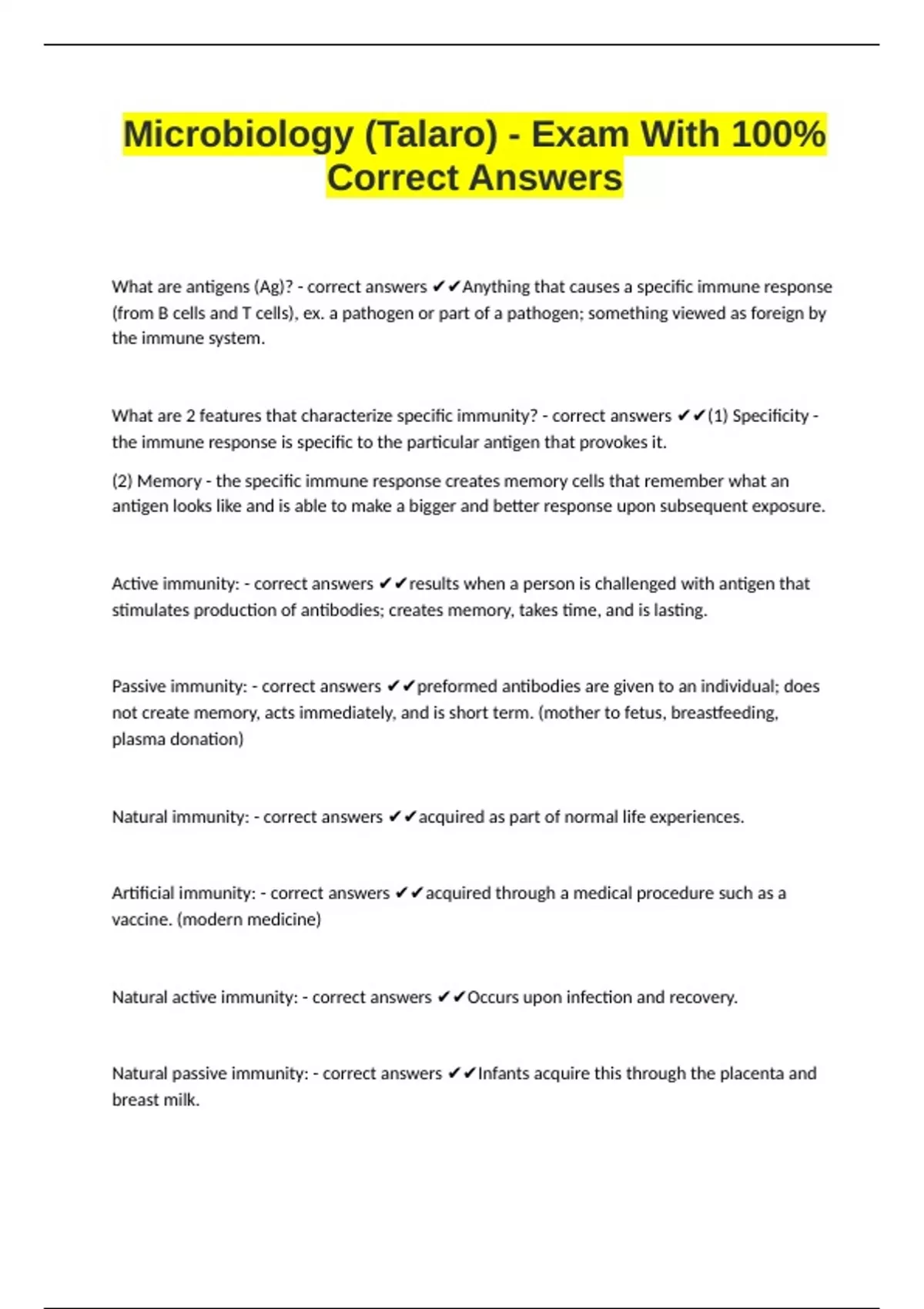 Microbiology (Talaro) - Exam With 100% Correct Answers

What are antigens (Ag)? - correct answers ✔✔Anything that causes a specific immune response (from B cells and T cells), ex. a pathogen or part of a pathogen; something viewed as foreign by the immune system.

What are 2 features that characterize specific immunity? - correct answers ✔✔(1) Specificity - the immune response is specific to the particular antigen that provokes it.

(2) Memory - the specific immune response creates memory cells that remember what an antigen looks like and is able to make a bigger and better response upon subsequent exposure.

Active immunity: - correct answers ✔✔results when a person is challenged with antigen that stimulates production of antibodies; creates memory, takes time, and is lasting.

Passive immunity: - correct answers ✔✔preformed antibodies are given to an individual; does not create memory, acts immediately, and is short term. (mother to fetus, breastfeeding, plasma donation)

Natural immunity: - correct answers ✔✔acquired as part of normal life experiences.

Artificial immunity: - correct answers ✔✔acquired through a medical procedure such as a vaccine. (modern medicine)

Natural active immunity: - correct answers ✔✔Occurs upon infection and recovery.

Natural passive immunity: - correct answers ✔✔Infants acquire this through the placenta and breast milk.